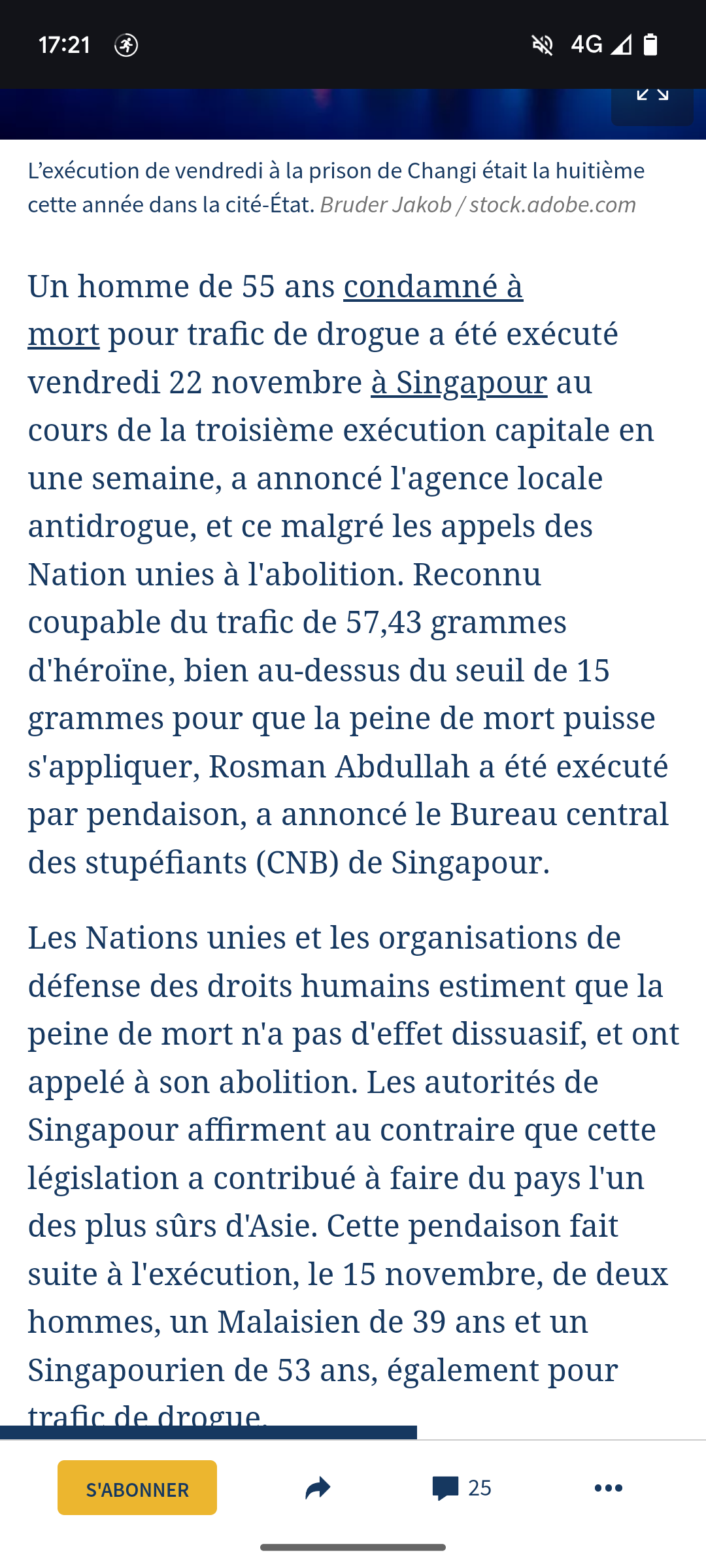 17:21

4G

L’exécution de vendredi à la prison de Changi était la huitième cette année dans la cité-État. Bruder Jakob / stock.adobe.com

Un homme de 55 ans condamné à mort pour trafic de drogue a été exécuté vendredi 22 novembre à Singapour au cours de la troisième exécution capitale en une semaine, a annoncé l'agence locale antidrogue, et ce malgré les appels des Nation unies à l'abolition. Reconnu coupable du trafic de 57,43 grammes d'héroïne, bien au-dessus du seuil de 15 grammes pour que la peine de mort puisse s'appliquer, Rosman Abdullah a été exécuté par pendaison, a annoncé le Bureau central des stupéfiants (CNB) de Singapour.

Les Nations unies et les organisations de défense des droits humains estiment que la peine de mort n'a pas d'effet dissuasif, et ont appelé à son abolition. Les autorités de Singapour affirment au contraire que cette législation a contribué à faire du pays l'un des plus sûrs d'Asie. Cette pendaison fait suite à l'exécution, le 15 novembre, de deux hommes, un Malaisien de 39 ans et un Singapourien de 53 ans, également pour trafic de drogue.

S'ABONNER

25